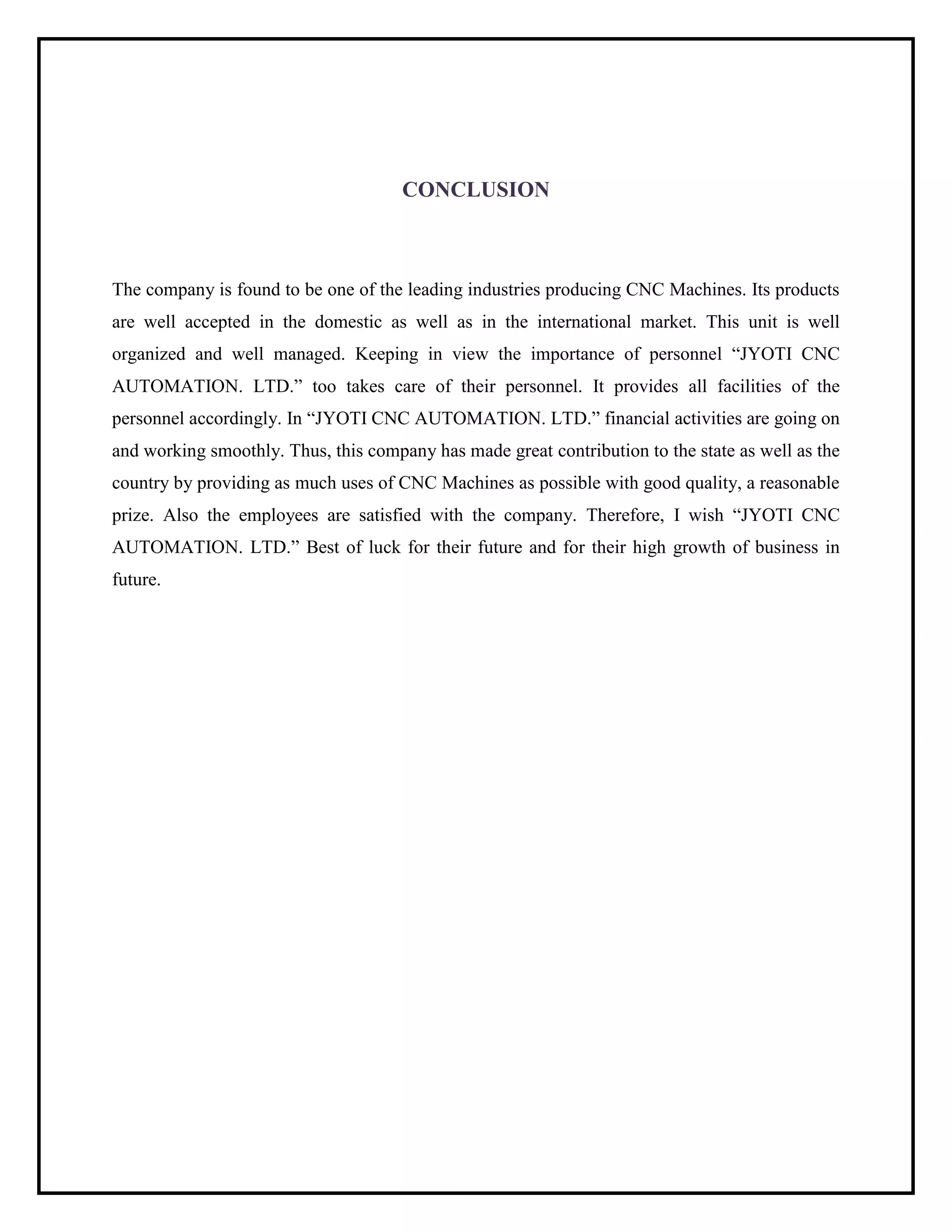 CONCLUSION

The company is found to be one of the leading industries producing CNC Machines. Its products are well accepted in the domestic as well as in the international market. This unit is well organized and well managed. Keeping in view the importance of personnel “JYOTI CNC AUTOMATION. LTD.” too takes care of their personnel. It provides all facilities of the personnel accordingly. In “JYOTI CNC AUTOMATION. LTD.” financial activities are going on and working smoothly. Thus, this company has made great contribution to the state as well as the country by providing as much uses of CNC Machines as possible with good quality, a reasonable prize. Also the employees are satisfied with the company. Therefore, I wish “JYOTI CNC AUTOMATION. LTD.” Best of luck for their future and for their high growth of business in future.